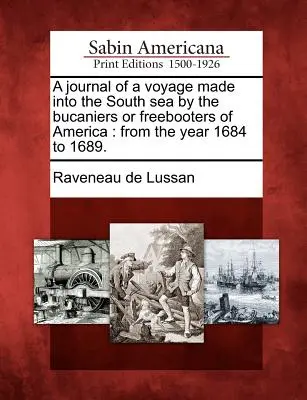 Sabin Americana
Print Editions 1500-1926

A journal of a voyage made into the South sea by the bucaniers or freebooters of America : from the year 1684 to 1689.

Raveneau de Lussan